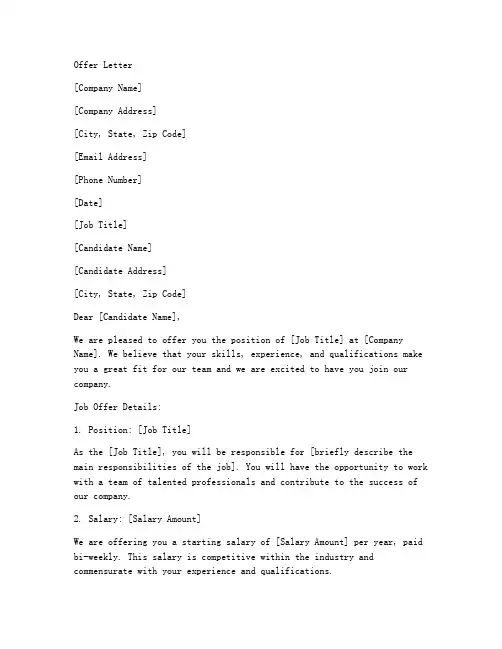 Offer Letter

[Company Name]

[Company Address]

[City, State, Zip Code]

[Email Address]

[Phone Number]

[Date]

[Job Title]

[Candidate Name]

[Candidate Address]

[City, State, Zip Code]

Dear [Candidate Name],

We are pleased to offer you the position of [Job Title] at [Company Name]. We believe that your skills, experience, and qualifications make you a great fit for our team and we are excited to have you join our company.

Job Offer Details:

1. Position: [Job Title]

As the [Job Title], you will be responsible for [briefly describe the main responsibilities of the job]. You will have the opportunity to work with a team of talented professionals and contribute to the success of our company.

2. Salary: [Salary Amount]

We are offering you a starting salary of [Salary Amount] per year, paid bi-weekly. This salary is competitive within the industry and commensurate with your experience and qualifications.